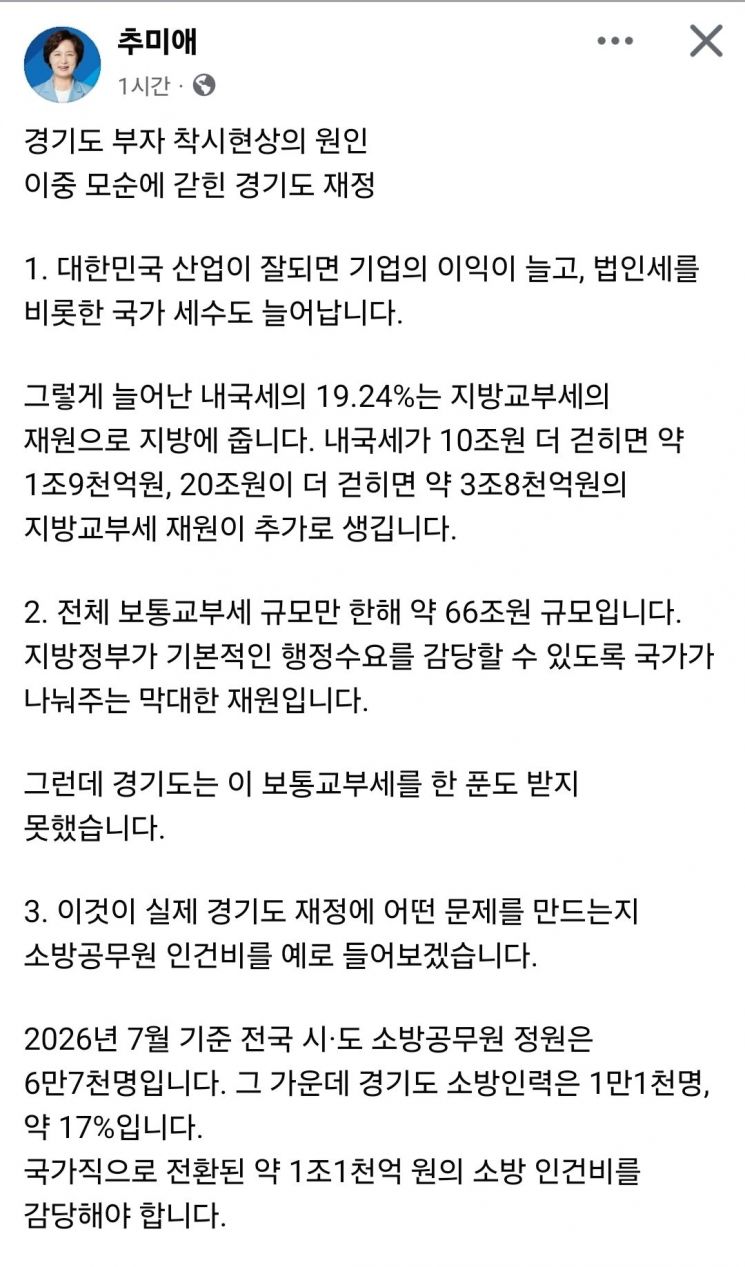 추미애
1시간 ·

경기도 부자 착시현상의 원인
이중 모순에 갇힌 경기도 재정

1. 대한민국 산업이 잘되면 기업의 이익이 늘고, 법인세를 비롯한 국가 세수도 늘어납니다.

그렇게 늘어난 내국세의 19.24%는 지방교부세의 재원으로 지방에 줍니다. 내국세가 10조원 더 걷히면 약 1조9천억원, 20조원이 더 걷히면 약 3조8천억원의 지방교부세 재원이 추가로 생깁니다.

2. 전체 보통교부세 규모만 한해 약 66조원 규모입니다. 지방정부가 기본적인 행정수요를 감당할 수 있도록 국가가 나눠주는 막대한 재원입니다.

그런데 경기도는 이 보통교부세를 한 푼도 받지 못했습니다.

3. 이것이 실제 경기도 재정에 어떤 문제를 만드는지 소방공무원 인건비를 예로 들어보겠습니다.

2026년 7월 기준 전국 시·도 소방공무원 정원은 6만7천명입니다. 그 가운데 경기도 소방인력은 1만1천명, 약 17%입니다.
국가직으로 전환된 약 1조1천억 원의 소방 인건비를 감당해야 합니다.